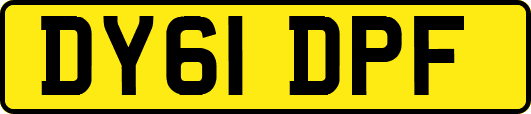 DY61 DPF